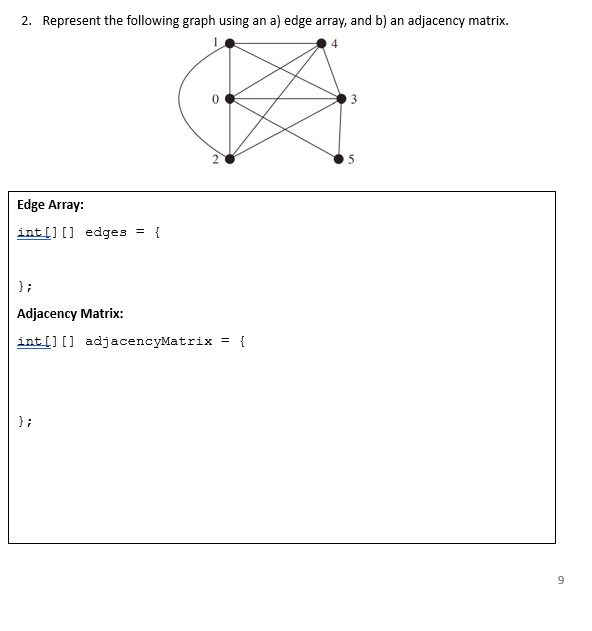 2. Represent the following graph using an a) edge array, and b) an adjacency matrix.

1
4
0
3
2
5

Edge Array:

int[][] edges = {

};

Adjacency Matrix:

int[][] adjacencyMatrix = {

};

9